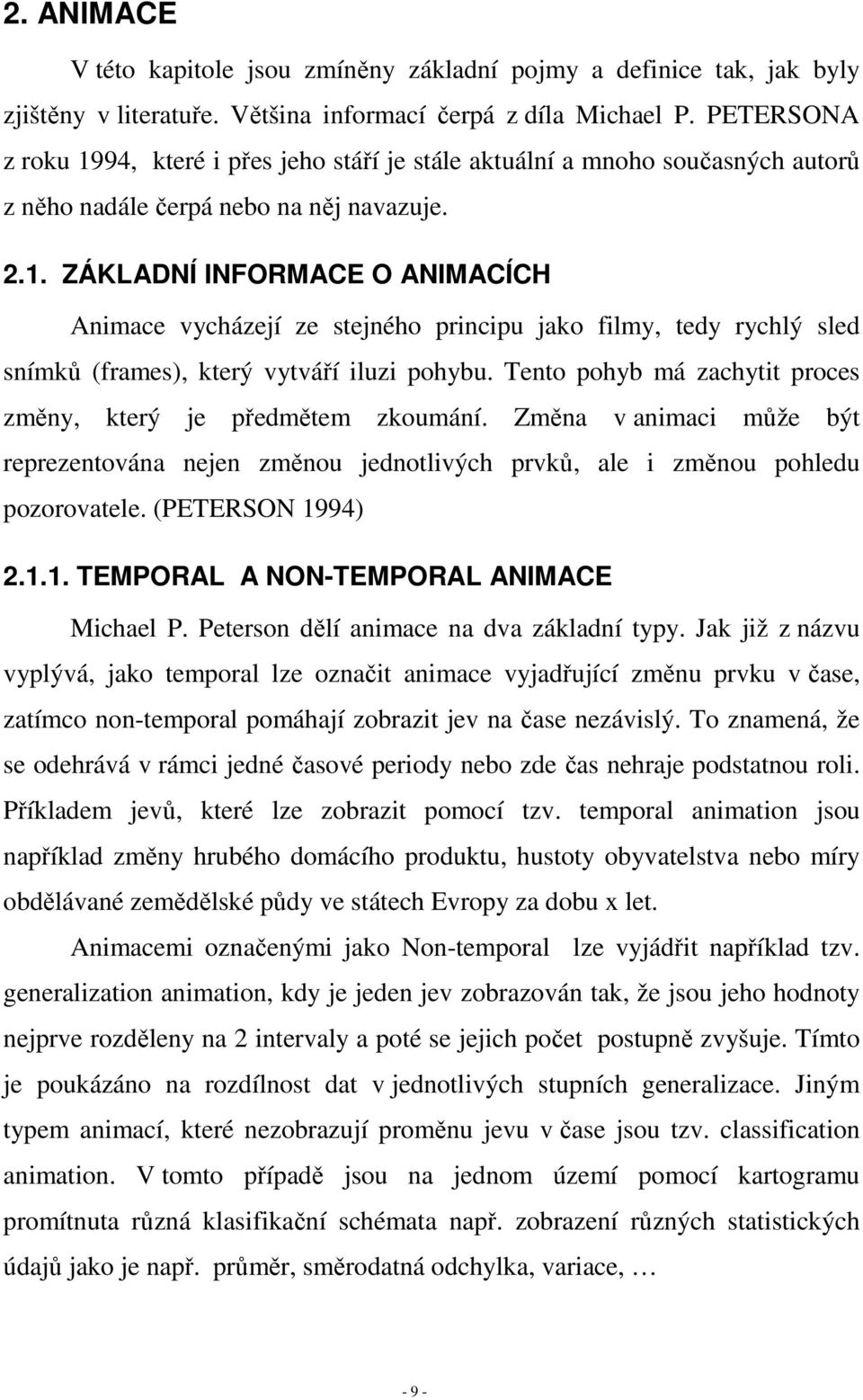 2. ANIMACE

V této kapitole jsou zmíněny základní pojmy a definice tak, jak byly zjištěny v literatuře. Většina informací čerpá z díla Michael P. PETERSONA z roku 1994, které i přes jeho stáří je stále aktuální a mnoho současných autorů z něho nadále čerpá nebo na něj navazuje.

2.1. ZÁKLADNÍ INFORMACE O ANIMACÍCH

Animace vycházejí ze stejného principu jako filmy, tedy rychlý sled snímků (frames), který vytváří iluzi pohybu. Tento pohyb má zachytit proces změny, který je předmětem zkoumání. Změna v animaci může být reprezentována nejen změnou jednotlivých prvků, ale i změnou pohledu pozorovatele. (PETERSON 1994)

2.1.1. TEMPORAL A NON-TEMPORAL ANIMACE

Michael P. Peterson dělí animace na dva základní typy. Jak již z názvu vyplývá, jako temporal lze označit animace vyjadřující změnu prvku v čase, zatímco non-temporal pomáhají zobrazit jev na čase nezávislý. To znamená, že se odehrává v rámci jedné časové periody nebo zde čas nehraje podstatnou roli. Příkladem jevů, které lze zobrazit pomocí tzv. temporal animation jsou například změny hrubého domácího produktu, hustoty obyvatelstva nebo míry obdělávané zemědělské půdy ve státech Evropy za dobu x let.

Animacemi označenými jako Non-temporal lze vyjádřit například tzv. generalization animation, kdy je jeden jev zobrazován tak, že jsou jeho hodnoty nejprve rozděleny na 2 intervaly a poté se jejich počet postupně zvyšuje. Tímto je poukázáno na rozdílnost dat v jednotlivých stupních generalizace. Jiným typem animací, které nezobrazují proměnu jevu v čase jsou tzv. classification animation. V tomto případě jsou na jednom území pomocí kartogramu promítnuta různá klasifikační schémata např. zobrazení různých statistických údajů jako je např. průměr, směrodatná odchylka, variace, …

- 9 -